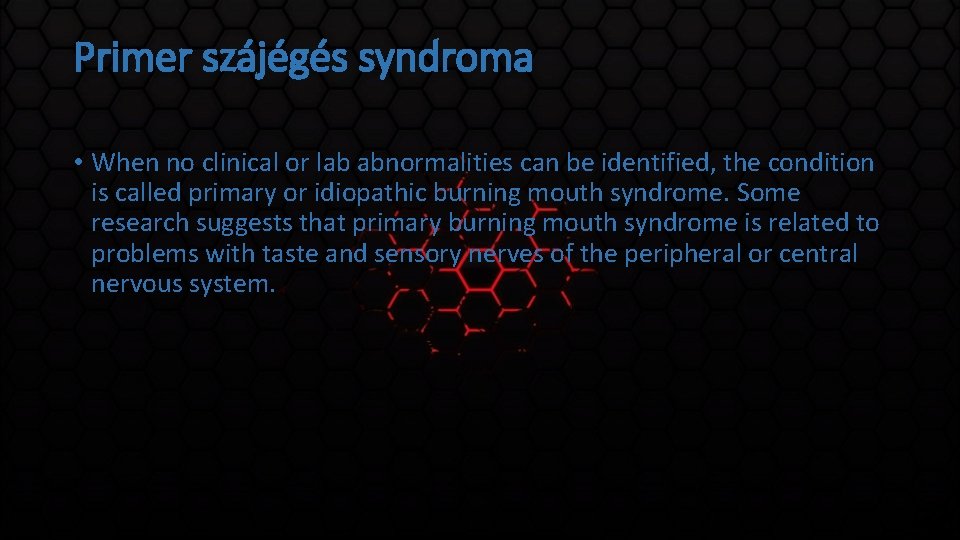 Primer szájégés syndroma

• When no clinical or lab abnormalities can be identified, the condition is called primary or idiopathic burning mouth syndrome. Some research suggests that primary burning mouth syndrome is related to problems with taste and sensory nerves of the peripheral or central nervous system.